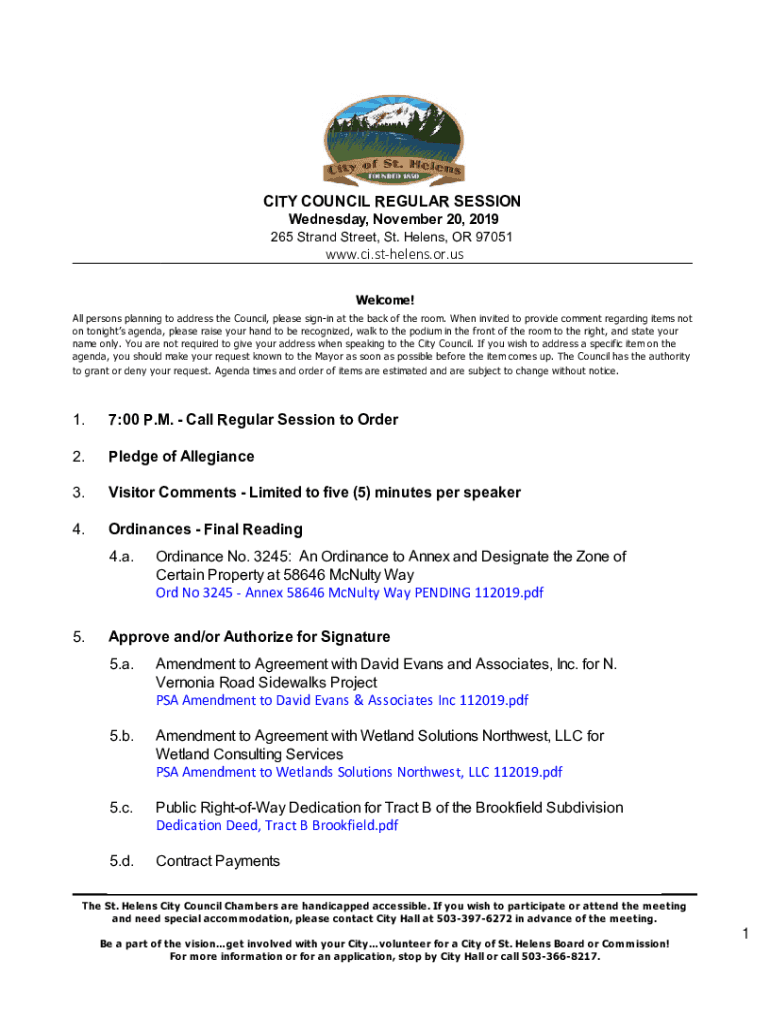 City of St. Helens
FOUNDED 1850

CITY COUNCIL REGULAR SESSION
Wednesday, November 20, 2019
265 Strand Street, St. Helens, OR 97051
www.ci.st-helens.or.us

Welcome!
All persons planning to address the Council, please sign-in at the back of the room. When invited to provide comment regarding items not on tonight's agenda, please raise your hand to be recognized, walk to the podium in the front of the room to the right, and state your name only. You are not required to give your address when speaking to the City Council. If you wish to address a specific item on the agenda, you should make your request known to the Mayor as soon as possible before the item comes up. The Council has the authority to grant or deny your request. Agenda times and order of items are estimated and are subject to change without notice.

1. 7:00 P.M. - Call Regular Session to Order

2. Pledge of Allegiance

3. Visitor Comments - Limited to five (5) minutes per speaker

4. Ordinances - Final Reading

4.a. Ordinance No. 3245: An Ordinance to Annex and Designate the Zone of Certain Property at 58646 McNulty Way
Ord No 3245 - Annex 58646 McNulty Way PENDING 112019.pdf

5. Approve and/or Authorize for Signature

5.a. Amendment to Agreement with David Evans and Associates, Inc. for N. Vernonia Road Sidewalks Project
PSA Amendment to David Evans & Associates Inc 112019.pdf

5.b. Amendment to Agreement with Wetland Solutions Northwest, LLC for Wetland Consulting Services
PSA Amendment to Wetlands Solutions Northwest, LLC 112019.pdf

5.c. Public Right-of-Way Dedication for Tract B of the Brookfield Subdivision
Dedication Deed, Tract B Brookfield.pdf

5.d. Contract Payments

The St. Helens City Council Chambers are handicapped accessible. If you wish to participate or attend the meeting and need special accommodation, please contact City Hall at 503-397-6272 in advance of the meeting.

Be a part of the vision...get involved with your City...volunteer for a City of St. Helens Board or Commission! For more information or for an application, stop by City Hall or call 503-366-8217.

1